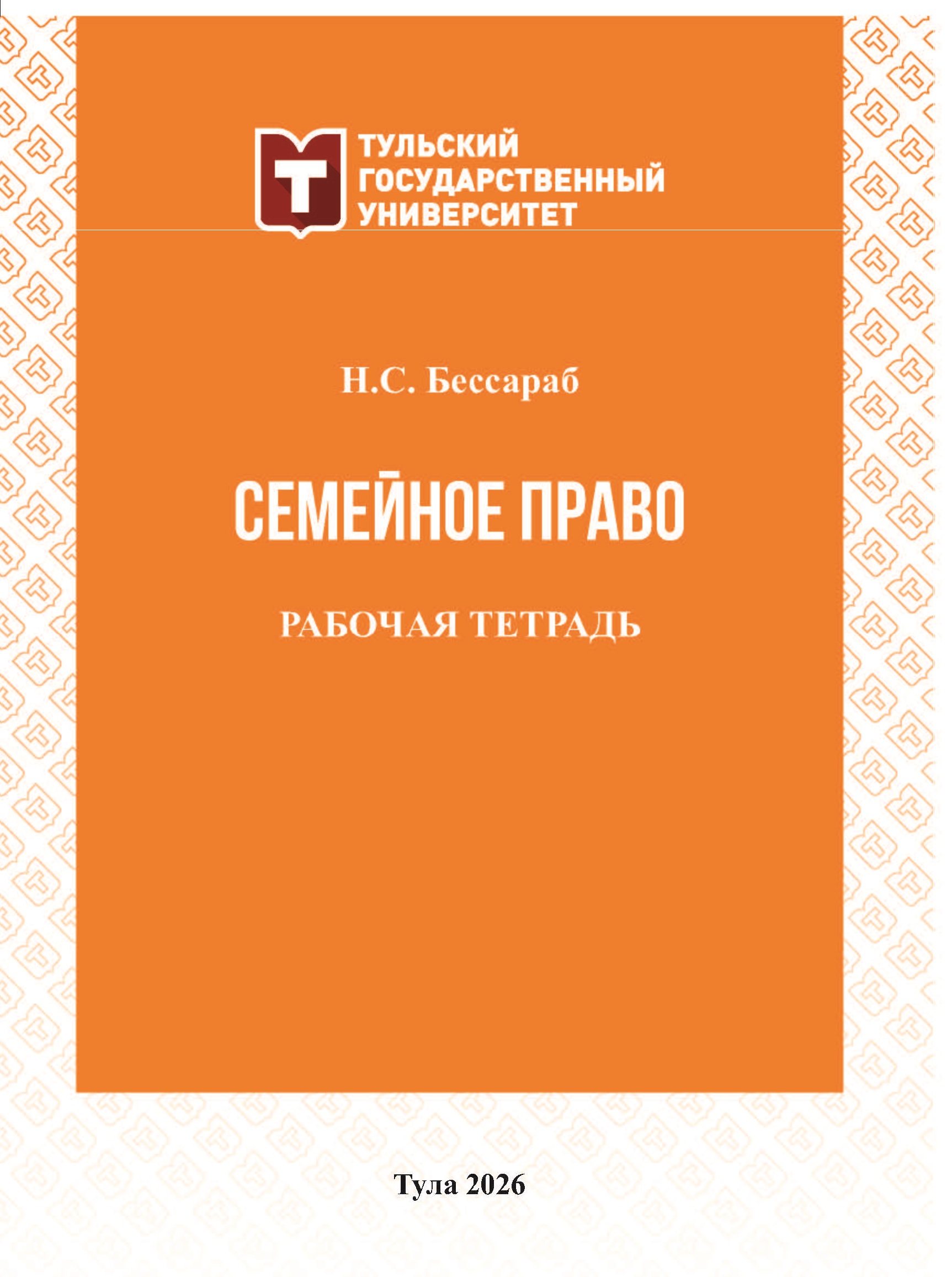 ТУЛЬСКИЙ
ГОСУДАРСТВЕННЫЙ
УНИВЕРСИТЕТ

Н.С. Бессараб

СЕМЕЙНОЕ ПРАВО

РАБОЧАЯ ТЕТРАДЬ

Тула 2026